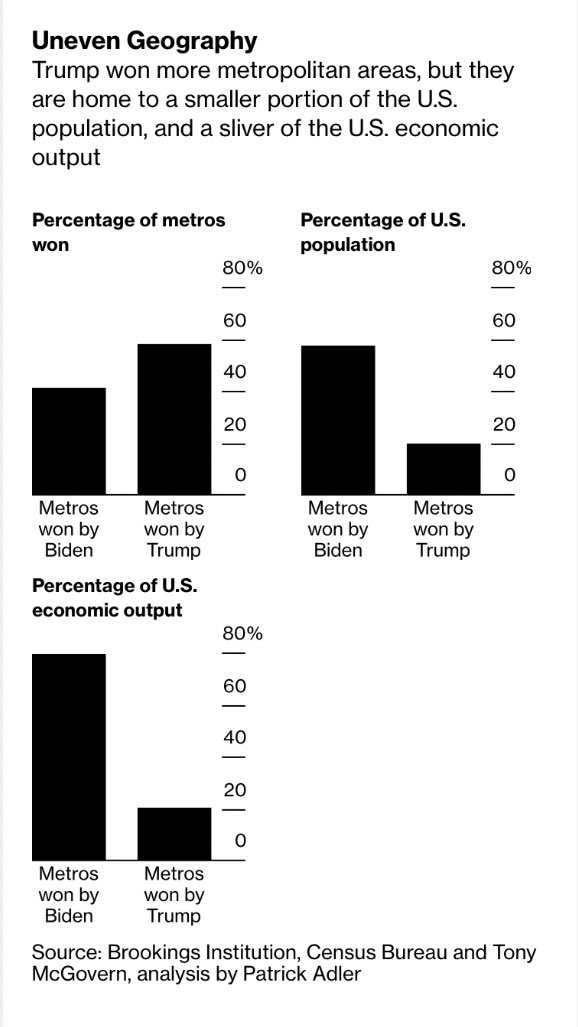 Uneven Geography
Trump won more metropolitan areas, but they are home to a smaller portion of the U.S. population, and a sliver of the U.S. economic output

Percentage of metros won

80%
60
40
20
0

Metros won by Biden
Metros won by Trump

Percentage of U.S. population

80%
60
40
20
0

Metros won by Biden
Metros won by Trump

Percentage of U.S. economic output

80%
60
40
20
0

Metros won by Biden
Metros won by Trump

Source: Brookings Institution, Census Bureau and Tony McGovern, analysis by Patrick Adler